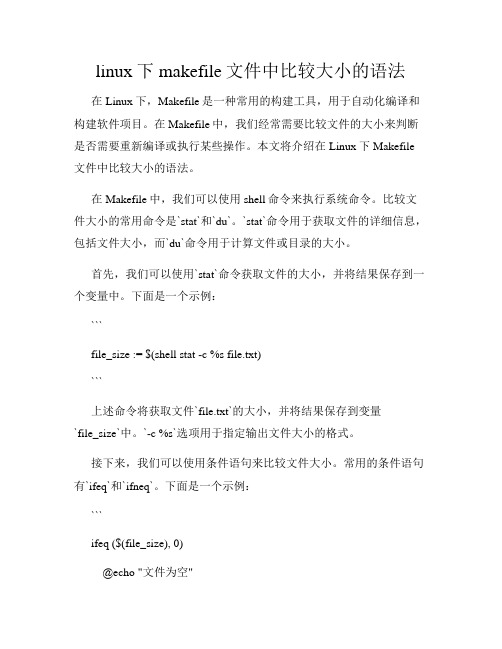 linux 下 makefile 文件中比较大小的语法

在 Linux 下，Makefile 是一种常用的构建工具，用于自动化编译和构建软件项目。在 Makefile 中，我们经常需要比较文件的大小来判断是否需要重新编译或执行某些操作。本文将介绍在 Linux 下 Makefile 文件中比较大小的语法。

在 Makefile 中，我们可以使用 shell 命令来执行系统命令。比较文件大小的常用命令是`stat`和`du`。`stat`命令用于获取文件的详细信息，包括文件大小，而`du`命令用于计算文件或目录的大小。

首先，我们可以使用`stat`命令获取文件的大小，并将结果保存到一个变量中。下面是一个示例：

```

file_size := $(shell stat -c %s file.txt)

```

上述命令将获取文件`file.txt`的大小，并将结果保存到变量`file_size`中。`-c %s`选项用于指定输出文件大小的格式。

接下来，我们可以使用条件语句来比较文件大小。常用的条件语句有`ifeq`和`ifneq`。下面是一个示例：

```

ifeq ($(file_size), 0)

@echo "文件为空"